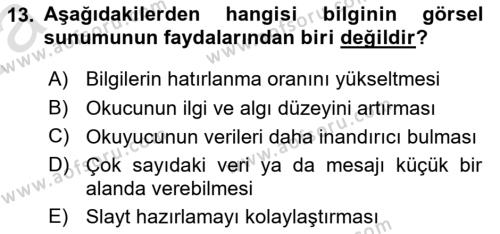 13. Aşağıdakilerden hangisi bilginin görsel sunumunun faydalarından biri değildir?

A) Bilgilerin hatırlanma oranını yükseltmesi
B) Okucunun ilgi ve algı düzeyini artırması
C) Okuyucunun verileri daha inandırıcı bulması
D) Çok sayıdaki veri ya da mesajı küçük bir alanda verebilmesi
E) Slayt hazırlamayı kolaylaştırması

www.aofsoru.com